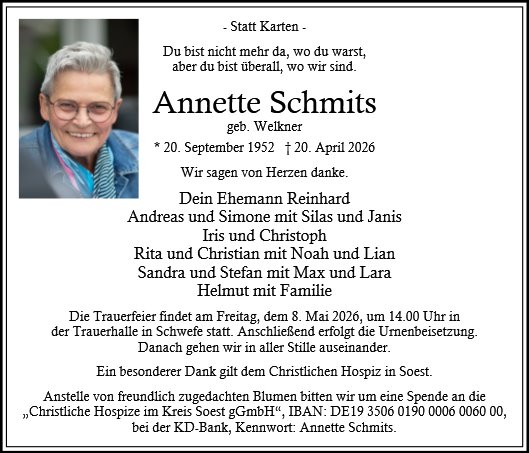 - Statt Karten -

Du bist nicht mehr da, wo du warst, aber du bist überall, wo wir sind.

Annette Schmits
geb. Welkner

* 20. September 1952 † 20. April 2026

Wir sagen von Herzen danke.

Dein Ehemann Reinhard
Andreas und Simone mit Silas und Janis
Iris und Christoph
Rita und Christian mit Noah und Lian
Sandra und Stefan mit Max und Lara
Helmut mit Familie

Die Trauerfeier findet am Freitag, dem 8. Mai 2026, um 14.00 Uhr in der Trauerhalle in Schwefe statt. Anschließend erfolgt die Urnenbeisetzung. Danach gehen wir in aller Stille auseinander.

Ein besonderer Dank gilt dem Christlichen Hospiz in Soest.

Anstelle von freundlich zugedachten Blumen bitten wir um eine Spende an die „Christliche Hospize im Kreis Soest gGmbH“, IBAN: DE19 3506 0190 0006 0060 00, bei der KD-Bank, Kennwort: Annette Schmits.